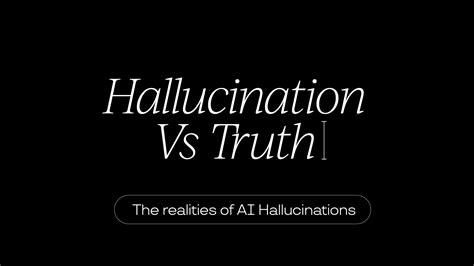 Hallucination Vs Truth

The realities of AI Hallucinations